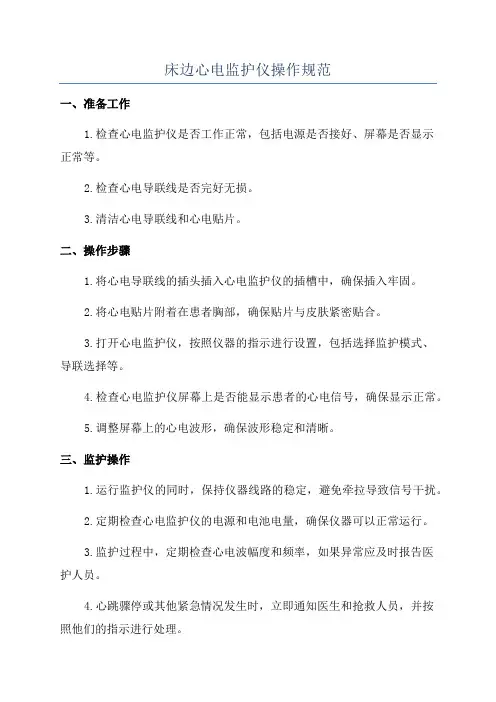 床边心电监护仪操作规范

一、准备工作

1.检查心电监护仪是否工作正常，包括电源是否接好、屏幕是否显示正常等。

2.检查心电导联线是否完好无损。

3.清洁心电导联线和心电贴片。

二、操作步骤

1.将心电导联线的插头插入心电监护仪的插槽中，确保插入牢固。

2.将心电贴片附着在患者胸部，确保贴片与皮肤紧密贴合。

3.打开心电监护仪，按照仪器的指示进行设置，包括选择监护模式、导联选择等。

4.检查心电监护仪屏幕上是否能显示患者的心电信号，确保显示正常。

5.调整屏幕上的心电波形，确保波形稳定和清晰。

三、监护操作

1.运行监护仪的同时，保持仪器线路的稳定，避免牵拉导致信号干扰。

2.定期检查心电监护仪的电源和电池电量，确保仪器可以正常运行。

3.监护过程中，定期检查心电波幅度和频率，如果异常应及时报告医护人员。

4.心跳骤停或其他紧急情况发生时，立即通知医生和抢救人员，并按照他们的指示进行处理。